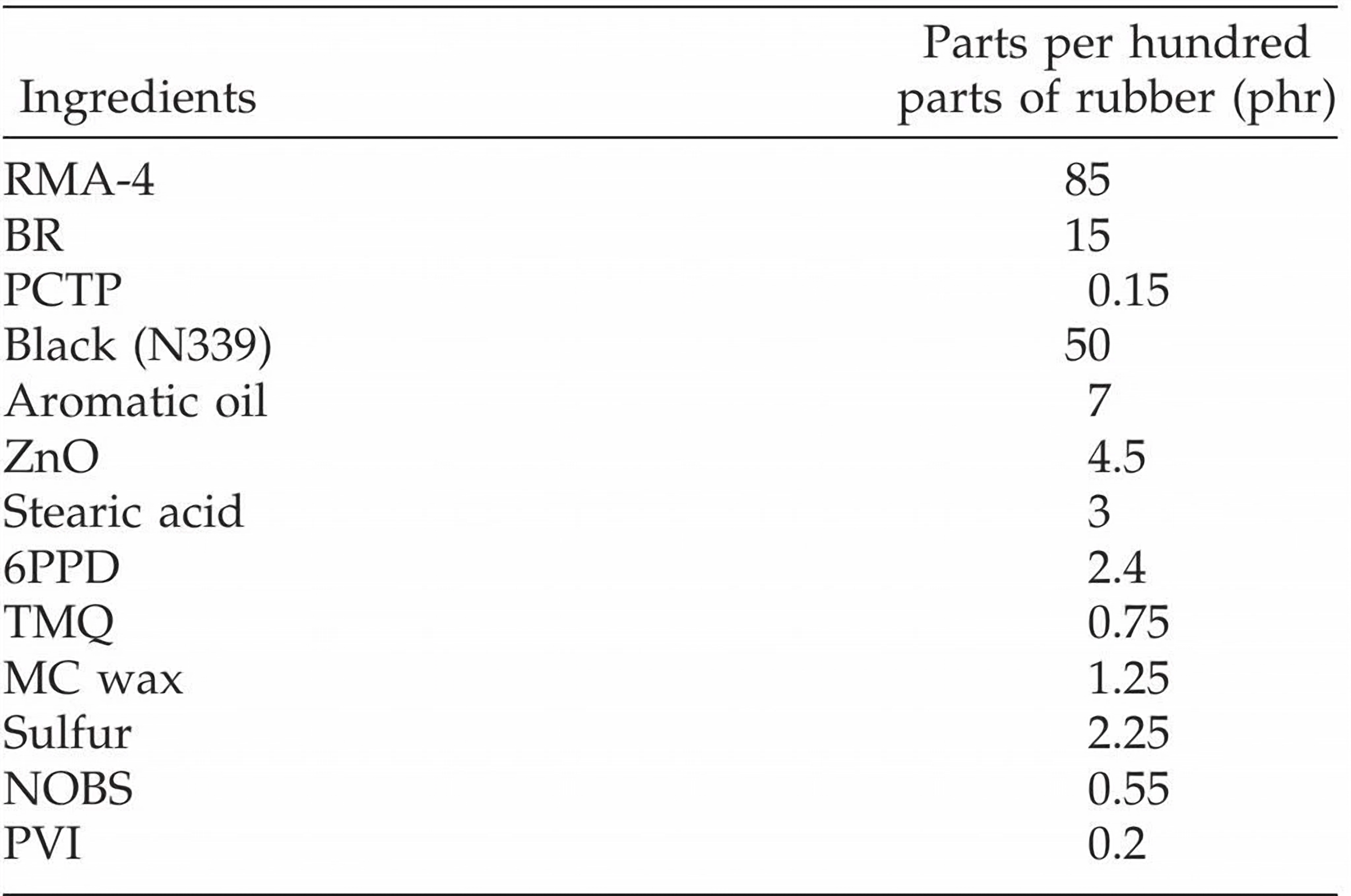 | Ingredients | Parts per hundred parts of rubber (phr) |
|---|---|
| RMA-4 | 85 |
| BR | 15 |
| PCTP | 0.15 |
| Black (N339) | 50 |
| Aromatic oil | 7 |
| ZnO | 4.5 |
| Stearic acid | 3 |
| 6PPD | 2.4 |
| TMQ | 0.75 |
| MC wax | 1.25 |
| Sulfur | 2.25 |
| NOBS | 0.55 |
| PVI | 0.2 |